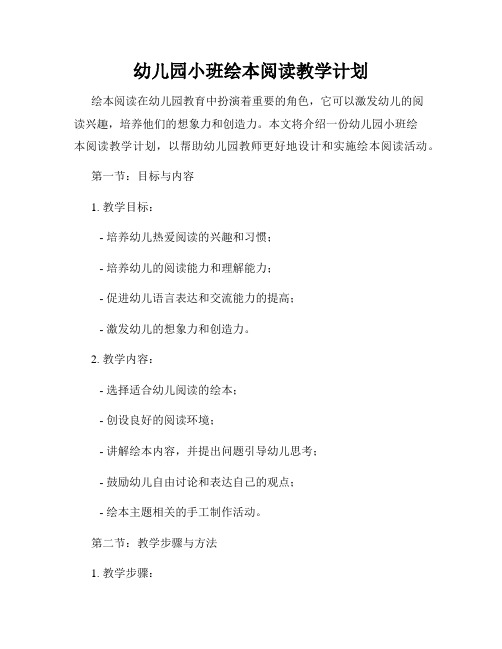 幼儿园小班绘本阅读教学计划

绘本阅读在幼儿园教育中扮演着重要的角色，它可以激发幼儿的阅读兴趣，培养他们的想象力和创造力。本文将介绍一份幼儿园小班绘本阅读教学计划，以帮助幼儿园教师更好地设计和实施绘本阅读活动。

第一节：目标与内容

1. 教学目标：

- 培养幼儿热爱阅读的兴趣和习惯；

- 培养幼儿的阅读能力和理解能力；

- 促进幼儿语言表达和交流能力的提高；

- 激发幼儿的想象力和创造力。

2. 教学内容：

- 选择适合幼儿阅读的绘本；

- 创设良好的阅读环境；

- 讲解绘本内容，并提出问题引导幼儿思考；

- 鼓励幼儿自由讨论和表达自己的观点；

- 绘本主题相关的手工制作活动。

第二节：教学步骤与方法

1. 教学步骤：